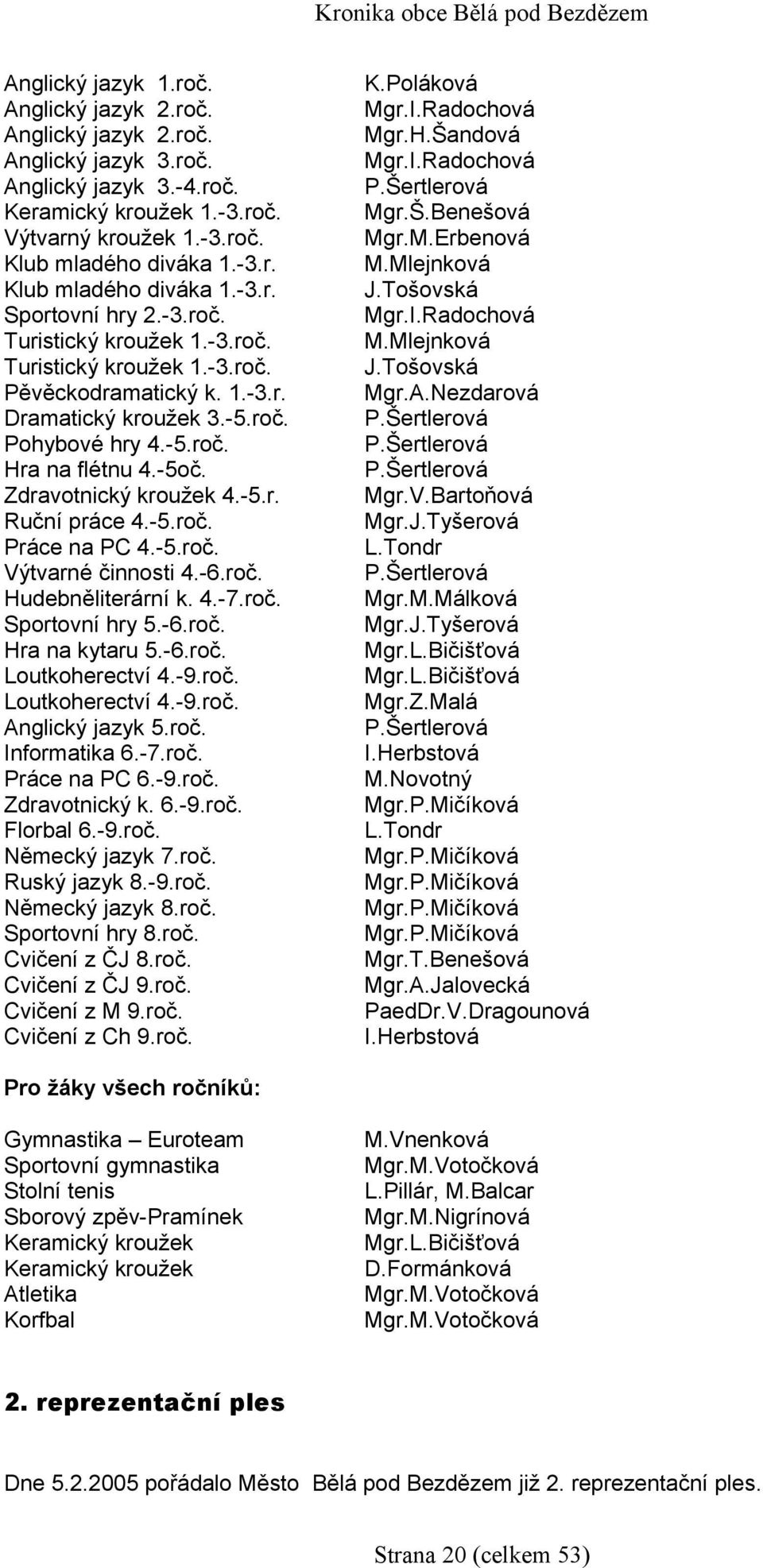 Kronika obce Bělá pod Bezdězem

| | |
|---|---|
| Anglický jazyk 1.roč. | K.Poláková |
| Anglický jazyk 2.roč. | Mgr.I.Radochová |
| Anglický jazyk 2.roč. | Mgr.H.Šandová |
| Anglický jazyk 3.roč. | Mgr.I.Radochová |
| Anglický jazyk 3.-4.roč. | P.Šertlerová |
| Keramický kroužek 1.-3.roč. | Mgr.Š.Benešová |
| Výtvarný kroužek 1.-3.roč. | Mgr.M.Erbenová |
| Klub mladého diváka 1.-3.r. | M.Mlejnková |
| Klub mladého diváka 1.-3.r. | J.Tošovská |
| Sportovní hry 2.-3.roč. | Mgr.I.Radochová |
| Turistický kroužek 1.-3.roč. | M.Mlejnková |
| Turistický kroužek 1.-3.roč. | J.Tošovská |
| Pěvěckodramatický k. 1.-3.r. | Mgr.A.Nezdarová |
| Dramatický kroužek 3.-5.roč. | P.Šertlerová |
| Pohybové hry 4.-5.roč. | P.Šertlerová |
| Hra na flétnu 4.-5oč. | P.Šertlerová |
| Zdravotnický kroužek 4.-5.r. | Mgr.V.Bartoňová |
| Ruční práce 4.-5.roč. | Mgr.J.Tyšerová |
| Práce na PC 4.-5.roč. | L.Tondr |
| Výtvarné činnosti 4.-6.roč. | P.Šertlerová |
| Hudebněliterární k. 4.-7.roč. | Mgr.M.Málková |
| Sportovní hry 5.-6.roč. | Mgr.J.Tyšerová |
| Hra na kytaru 5.-6.roč. | Mgr.L.Bičišťová |
| Loutkoherectví 4.-9.roč. | Mgr.L.Bičišťová |
| Loutkoherectví 4.-9.roč. | Mgr.Z.Malá |
| Anglický jazyk 5.roč. | P.Šertlerová |
| Informatika 6.-7.roč. | I.Herbstová |
| Práce na PC 6.-9.roč. | M.Novotný |
| Zdravotnický k. 6.-9.roč. | Mgr.P.Mičíková |
| Florbal 6.-9.roč. | L.Tondr |
| Německý jazyk 7.roč. | Mgr.P.Mičíková |
| Ruský jazyk 8.-9.roč. | Mgr.P.Mičíková |
| Německý jazyk 8.roč. | Mgr.P.Mičíková |
| Sportovní hry 8.roč. | Mgr.P.Mičíková |
| Cvičení z ČJ 8.roč. | Mgr.T.Benešová |
| Cvičení z ČJ 9.roč. | Mgr.A.Jalovecká |
| Cvičení z M 9.roč. | PaedDr.V.Dragounová |
| Cvičení z Ch 9.roč. | I.Herbstová |

Pro žáky všech ročníků:

| | |
|---|---|
| Gymnastika – Euroteam | M.Vnenková |
| Sportovní gymnastika | Mgr.M.Votočková |
| Stolní tenis | L.Pillár, M.Balcar |
| Sborový zpěv-Pramínek | Mgr.M.Nigrínová |
| Keramický kroužek | Mgr.L.Bičišťová |
| Keramický kroužek | D.Formánková |
| Atletika | Mgr.M.Votočková |
| Korfbal | Mgr.M.Votočková |

2. reprezentační ples

Dne 5.2.2005 pořádalo Město Bělá pod Bezdězem již 2. reprezentační ples.

Strana 20 (celkem 53)